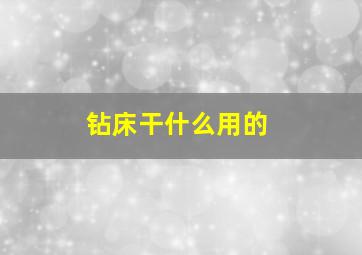 钻床干什么用的